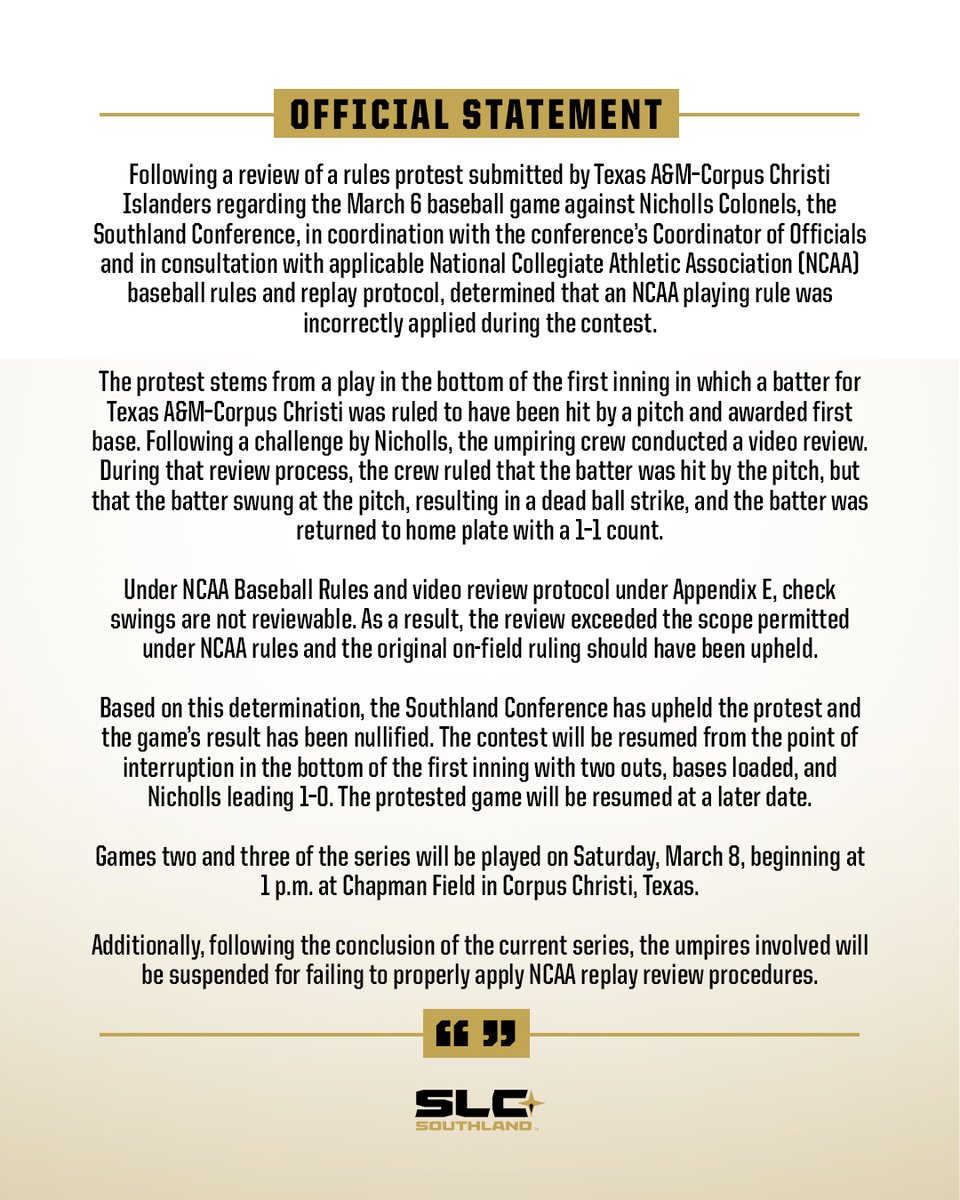 OFFICIAL STATEMENT

Following a review of a rules protest submitted by Texas A&M-Corpus Christi Islanders regarding the March 6 baseball game against Nicholls Colonels, the Southland Conference, in coordination with the conference's Coordinator of Officials and in consultation with applicable National Collegiate Athletic Association (NCAA) baseball rules and replay protocol, determined that an NCAA playing rule was incorrectly applied during the contest.

The protest stems from a play in the bottom of the first inning in which a batter for Texas A&M-Corpus Christi was ruled to have been hit by a pitch and awarded first base. Following a challenge by Nicholls, the umpiring crew conducted a video review. During that review process, the crew ruled that the batter was hit by the pitch, but that the batter swung at the pitch, resulting in a dead ball strike, and the batter was returned to home plate with a 1-1 count.

Under NCAA Baseball Rules and video review protocol under Appendix E, check swings are not reviewable. As a result, the review exceeded the scope permitted under NCAA rules and the original on-field ruling should have been upheld.

Based on this determination, the Southland Conference has upheld the protest and the game's result has been nullified. The contest will be resumed from the point of interruption in the bottom of the first inning with two outs, bases loaded, and Nicholls leading 1-0. The protested game will be resumed at a later date.

Games two and three of the series will be played on Saturday, March 8, beginning at 1 p.m. at Chapman Field in Corpus Christi, Texas.

Additionally, following the conclusion of the current series, the umpires involved will be suspended for failing to properly apply NCAA replay review procedures.

“ ”

SLC
SOUTHLAND